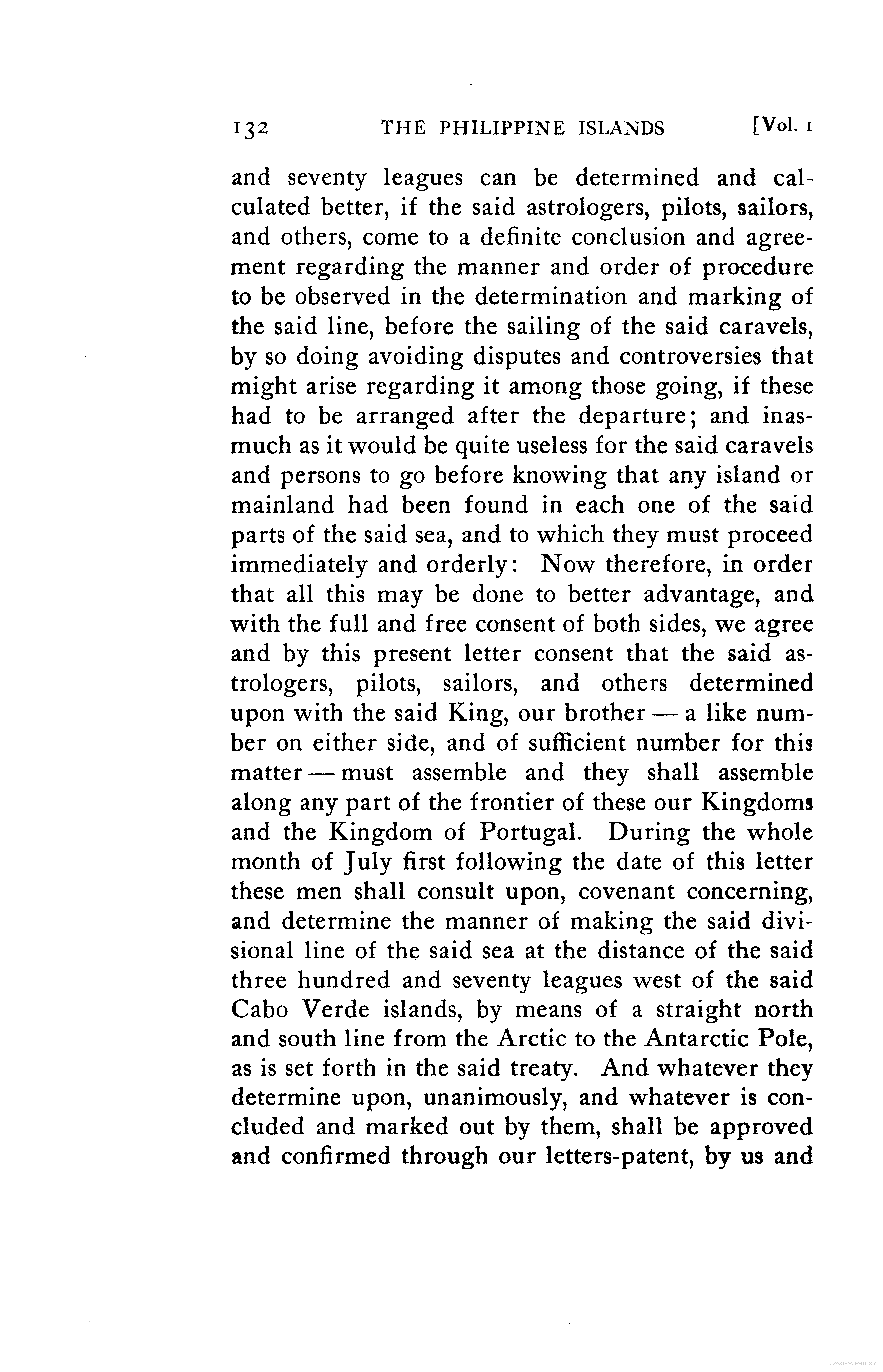 132 THE PHILIPPINE ISLANDS [Vol. 1

and seventy leagues can be determined and calculated better, if the said astrologers, pilots, sailors, and others, come to a definite conclusion and agreement regarding the manner and order of procedure to be observed in the determination and marking of the said line, before the sailing of the said caravels, by so doing avoiding disputes and controversies that might arise regarding it among those going, if these had to be arranged after the departure; and inasmuch as it would be quite useless for the said caravels and persons to go before knowing that any island or mainland had been found in each one of the said parts of the said sea, and to which they must proceed immediately and orderly: Now therefore, in order that all this may be done to better advantage, and with the full and free consent of both sides, we agree and by this present letter consent that the said astrologers, pilots, sailors, and others determined upon with the said King, our brother — a like number on either side, and of sufficient number for this matter — must assemble and they shall assemble along any part of the frontier of these our Kingdoms and the Kingdom of Portugal. During the whole month of July first following the date of this letter these men shall consult upon, covenant concerning, and determine the manner of making the said divisional line of the said sea at the distance of the said three hundred and seventy leagues west of the said Cabo Verde islands, by means of a straight north and south line from the Arctic to the Antarctic Pole, as is set forth in the said treaty. And whatever they determine upon, unanimously, and whatever is concluded and marked out by them, shall be approved and confirmed through our letters-patent, by us and